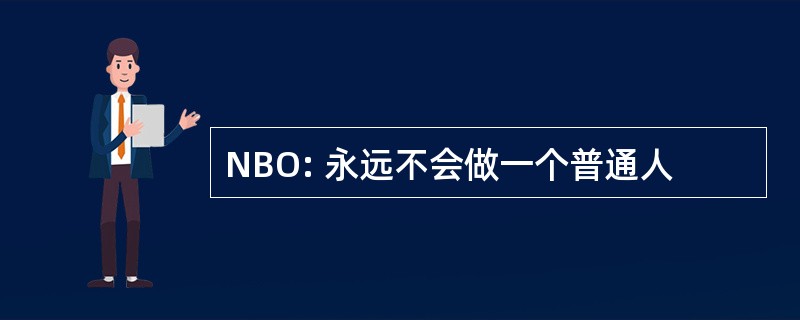 NBO: 永远不会做一个普通人